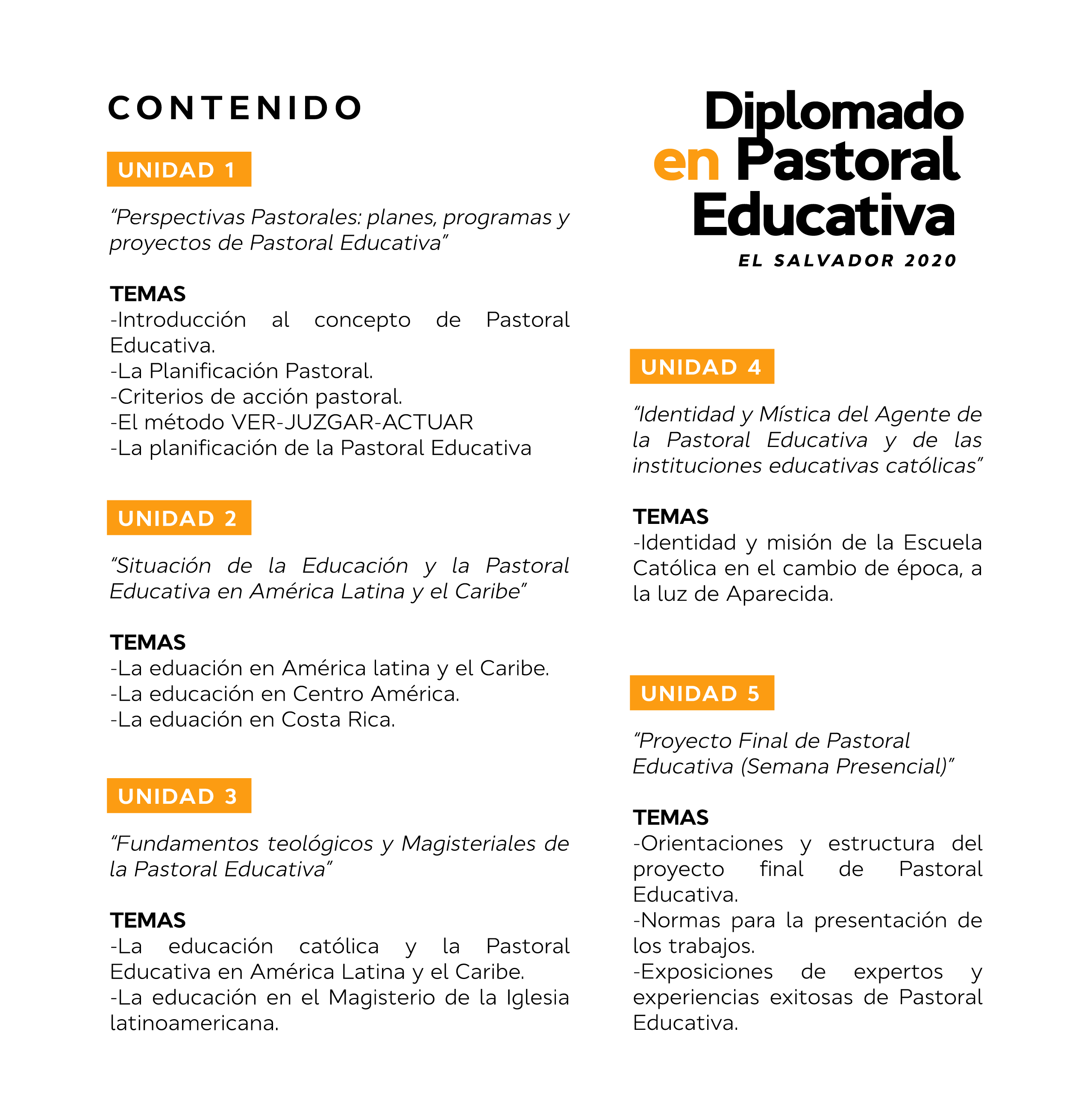 CONTENIDO

UNIDAD 1

“Perspectivas Pastorales: planes, programas y proyectos de Pastoral Educativa”

TEMAS
-Introducción al concepto de Pastoral Educativa.
-La Planificación Pastoral.
-Criterios de acción pastoral.
-El método VER-JUZGAR-ACTUAR
-La planificación de la Pastoral Educativa

UNIDAD 2

“Situación de la Educación y la Pastoral Educativa en América Latina y el Caribe”

TEMAS
-La eduación en América latina y el Caribe.
-La educación en Centro América.
-La eduación en Costa Rica.

UNIDAD 3

“Fundamentos teológicos y Magisteriales de la Pastoral Educativa”

TEMAS
-La educación católica y la Pastoral Educativa en América Latina y el Caribe.
-La educación en el Magisterio de la Iglesia latinoamericana.

Diplomado en Pastoral Educativa
EL SALVADOR 2020

UNIDAD 4

“Identidad y Mística del Agente de la Pastoral Educativa y de las instituciones educativas católicas”

TEMAS
-Identidad y misión de la Escuela Católica en el cambio de época, a la luz de Aparecida.

UNIDAD 5

“Proyecto Final de Pastoral Educativa (Semana Presencial)”

TEMAS
-Orientaciones y estructura del proyecto final de Pastoral Educativa.
-Normas para la presentación de los trabajos.
-Exposiciones de expertos y experiencias exitosas de Pastoral Educativa.